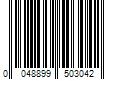 0 048899 503042